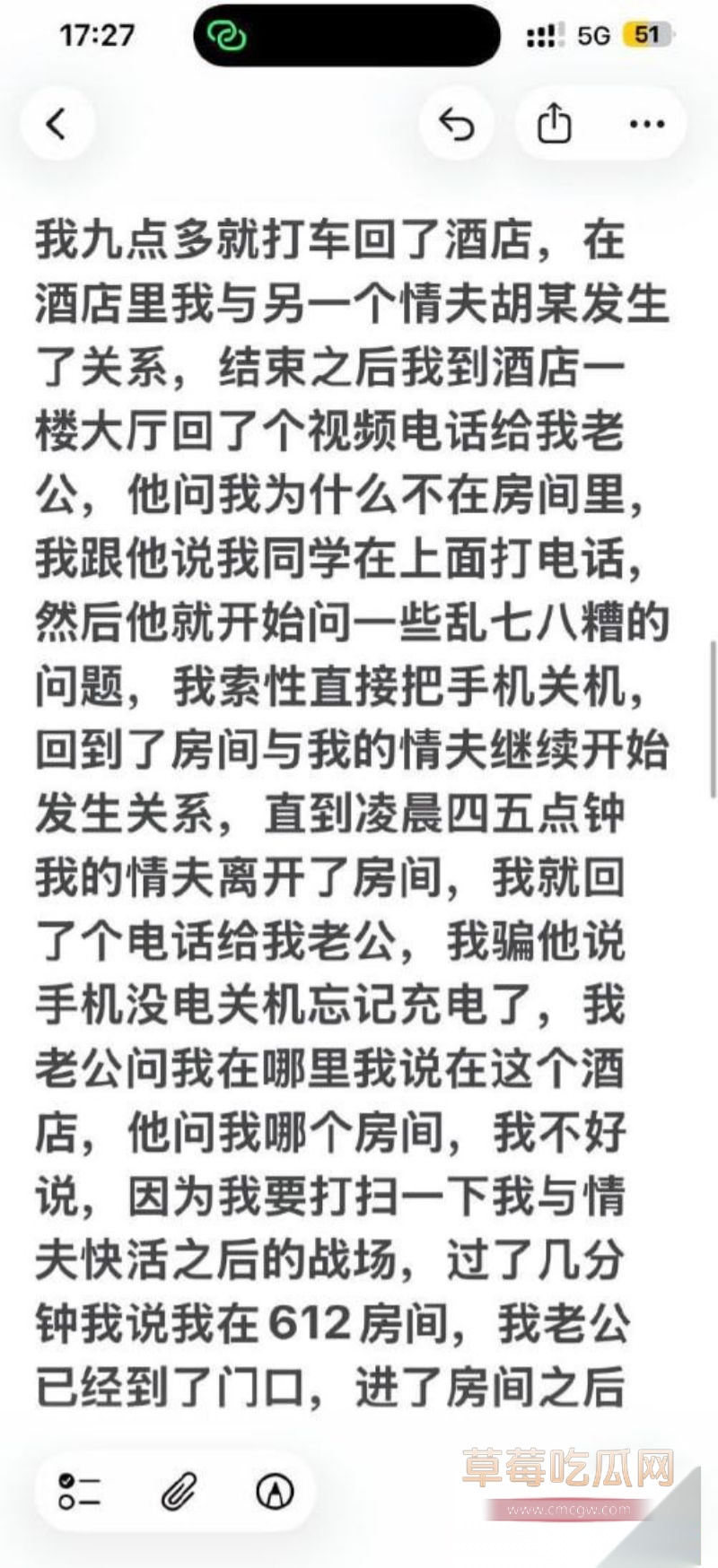 17:27 5G 51

我九点多就打车回了酒店，在酒店里我与另一个情夫胡某发生了关系，结束之后我到酒店一楼大厅回了个视频电话给我老公，他问我为什么不在房间里，我跟他说我同学在上面打电话，然后他就开始问一些乱七八糟的问题，我索性直接把手机关机，回到了房间与我的情夫继续开始发生关系，直到凌晨四五点钟我的情夫离开了房间，我就回了个电话给我老公，我骗他说手机没电关机忘记充电了，我老公问我在哪里我说在这个酒店，他问我哪个房间，我不好说，因为我要打扫一下我与情夫快活之后的战场，过了几分钟我说我在612房间，我老公已经到了门口，进了房间之后

草莓吃瓜网
www.cmcgw.com